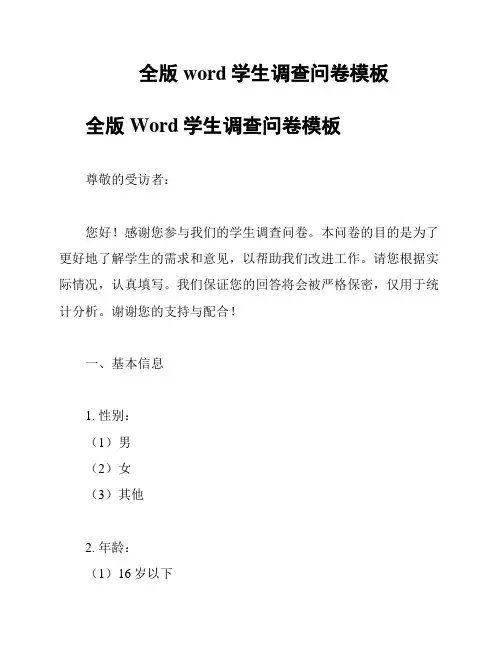 全版 word 学生调查问卷模板

全版 Word 学生调查问卷模板

尊敬的受访者：

您好！感谢您参与我们的学生调查问卷。本问卷的目的是为了更好地了解学生的需求和意见，以帮助我们改进工作。请您根据实际情况，认真填写。我们保证您的回答将会被严格保密，仅用于统计分析。谢谢您的支持与配合！

一、基本信息

1. 性别：
（1）男
（2）女
（3）其他

2. 年龄：
（1）16 岁以下